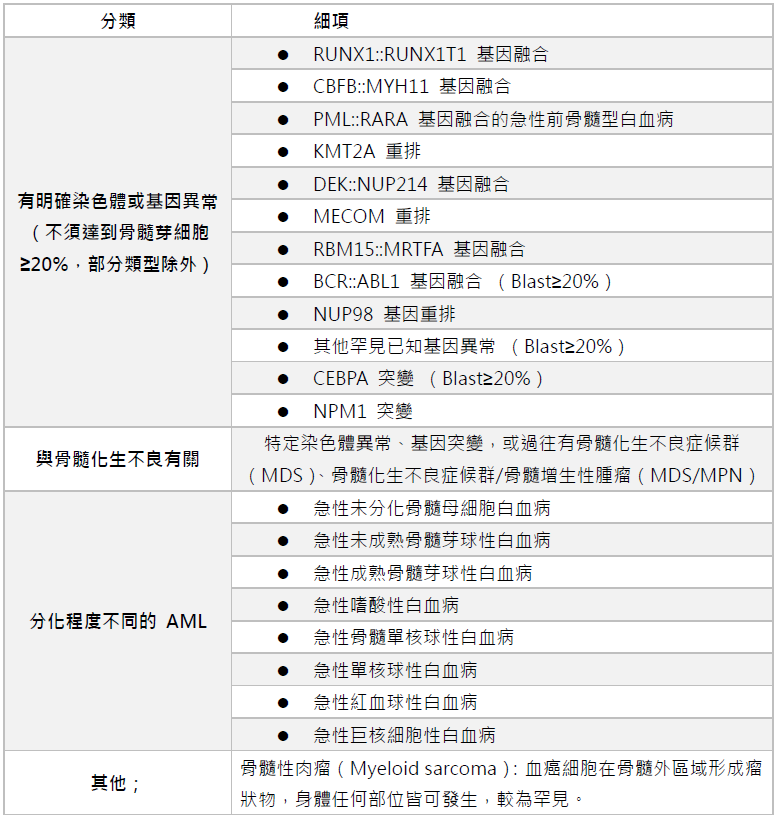 | 分類 | 細項 |
|---|---|
| 有明確染色體或基因異常（不須達到骨髓芽細胞≥20%，部分類型除外） | ● RUNX1::RUNX1T1 基因融合 |
| | ● CBFB::MYH11 基因融合 |
| | ● PML::RARA 基因融合的急性前骨髓型白血病 |
| | ● KMT2A 重排 |
| | ● DEK::NUP214 基因融合 |
| | ● MECOM 重排 |
| | ● RBM15::MRTFA 基因融合 |
| | ● BCR::ABL1 基因融合 （Blast≥20%） |
| | ● NUP98 基因重排 |
| | ● 其他罕見已知基因異常 （Blast≥20%） |
| | ● CEBPA 突變 （Blast≥20%） |
| | ● NPM1 突變 |
| 與骨髓化生不良有關 | 特定染色體異常、基因突變，或過往有骨髓化生不良症候群（MDS）、骨髓化生不良症候群/骨髓增生性腫瘤（MDS/MPN） |
| 分化程度不同的 AML | ● 急性未分化骨髓母細胞白血病 |
| | ● 急性未成熟骨髓芽球性白血病 |
| | ● 急性成熟骨髓芽球性白血病 |
| | ● 急性嗜酸性白血病 |
| | ● 急性骨髓單核球性白血病 |
| | ● 急性單核球性白血病 |
| | ● 急性紅血球性白血病 |
| | ● 急性巨核細胞性白血病 |
| 其他； | 骨髓性肉瘤（Myeloid sarcoma）：血癌細胞在骨髓外區域形成瘤狀物，身體任何部位皆可發生，較為罕見。 |